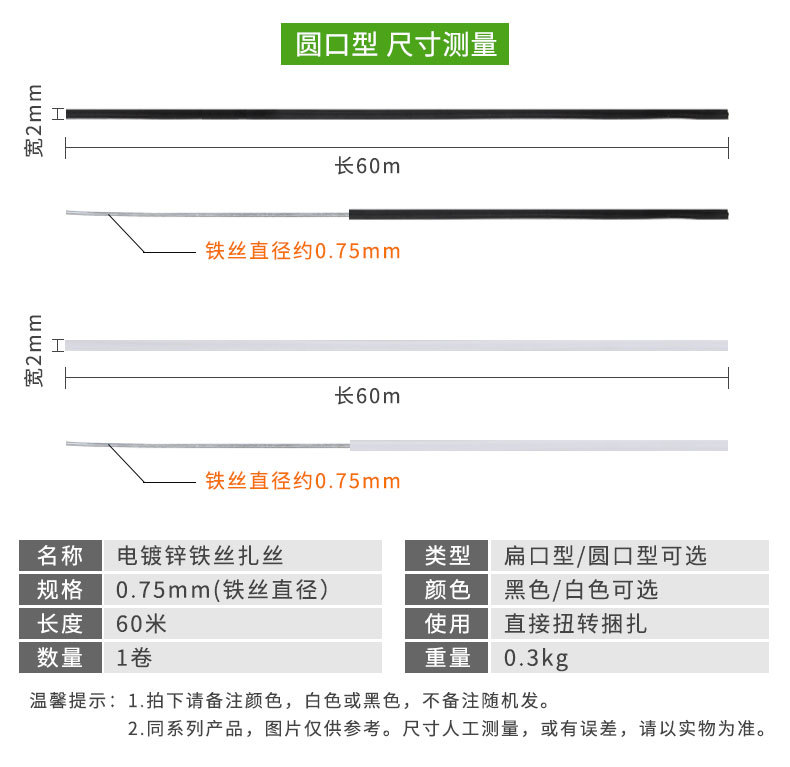 圆口型 尺寸测量

宽2mm

长60m

铁丝直径约0.75mm

宽2mm

长60m

铁丝直径约0.75mm

| 名称 | 电镀锌铁丝扎丝 |
|---|---|
| 规格 | 0.75mm(铁丝直径) |
| 长度 | 60米 |
| 数量 | 1卷 |

| 类型 | 扁口型/圆口型可选 |
|---|---|
| 颜色 | 黑色/白色可选 |
| 使用 | 直接扭转捆扎 |
| 重量 | 0.3kg |

温馨提示：1.拍下请备注颜色，白色或黑色，不备注随机发。
2.同系列产品，图片仅供参考。尺寸人工测量，或有误差，请以实物为准。